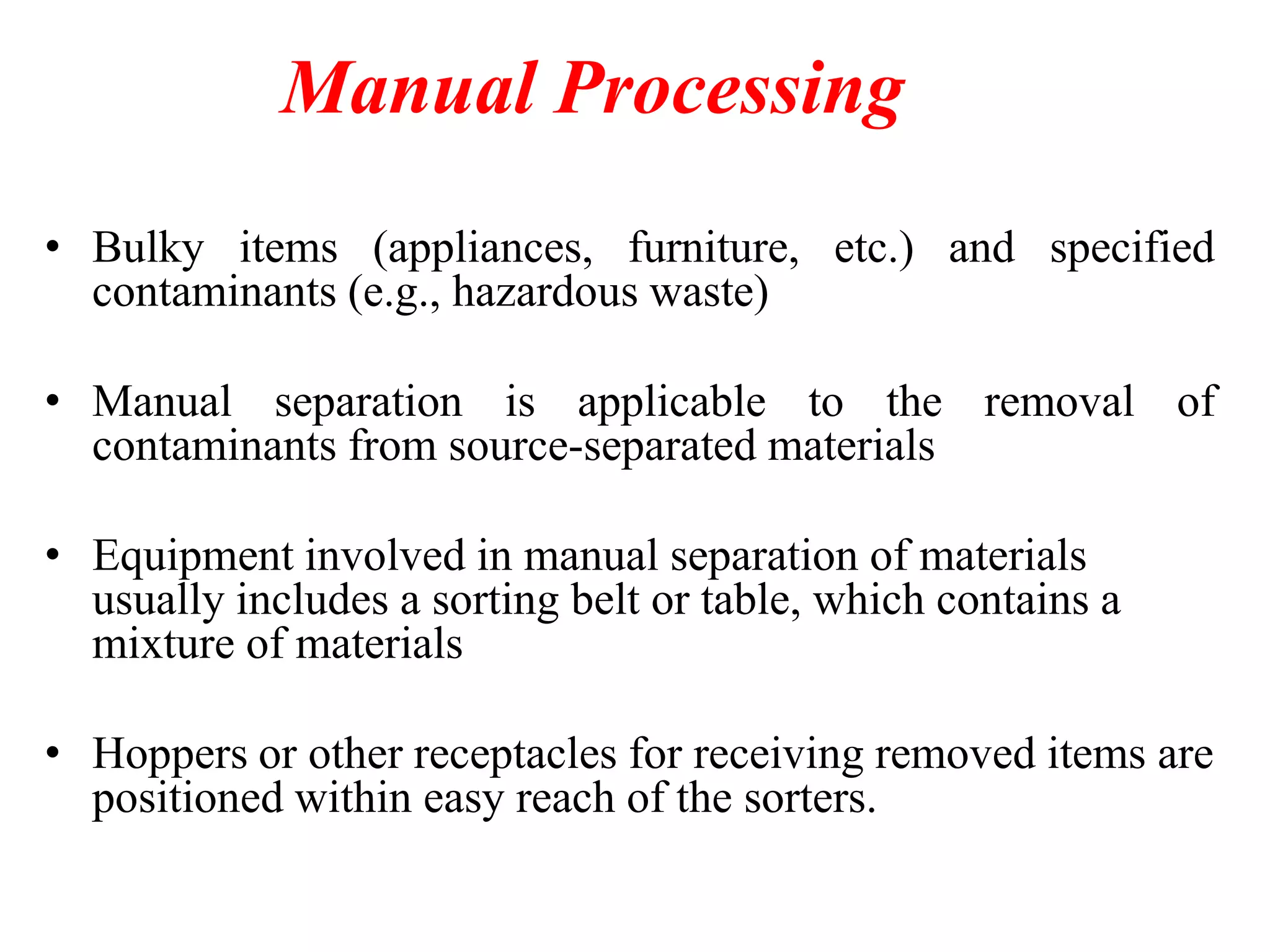 Manual Processing

• Bulky items (appliances, furniture, etc.) and specified contaminants (e.g., hazardous waste)

• Manual separation is applicable to the removal of contaminants from source-separated materials

• Equipment involved in manual separation of materials usually includes a sorting belt or table, which contains a mixture of materials

• Hoppers or other receptacles for receiving removed items are positioned within easy reach of the sorters.